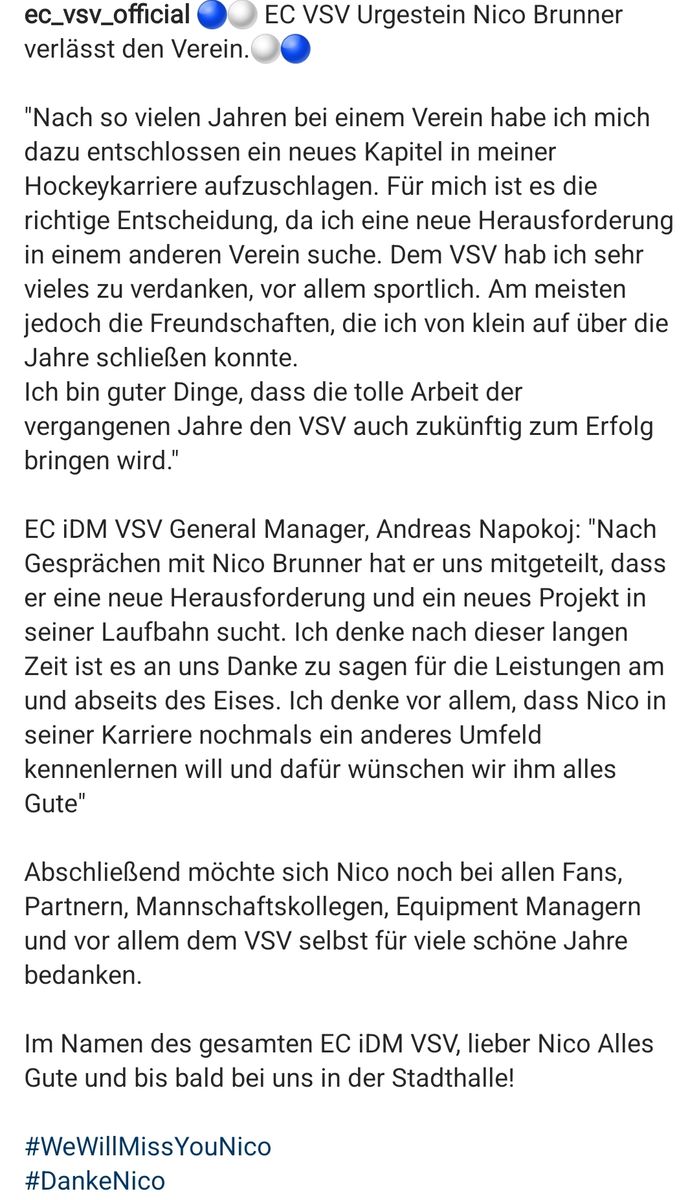 ec_vsv_official 🔵⚪ EC VSV Urgestein Nico Brunner verlässt den Verein.⚪🔵

"Nach so vielen Jahren bei einem Verein habe ich mich dazu entschlossen ein neues Kapitel in meiner Hockeykarriere aufzuschlagen. Für mich ist es die richtige Entscheidung, da ich eine neue Herausforderung in einem anderen Verein suche. Dem VSV hab ich sehr vieles zu verdanken, vor allem sportlich. Am meisten jedoch die Freundschaften, die ich von klein auf über die Jahre schließen konnte.
Ich bin guter Dinge, dass die tolle Arbeit der vergangenen Jahre den VSV auch zukünftig zum Erfolg bringen wird."

EC iDM VSV General Manager, Andreas Napokoj: "Nach Gesprächen mit Nico Brunner hat er uns mitgeteilt, dass er eine neue Herausforderung und ein neues Projekt in seiner Laufbahn sucht. Ich denke nach dieser langen Zeit ist es an uns Danke zu sagen für die Leistungen am und abseits des Eises. Ich denke vor allem, dass Nico in seiner Karriere nochmals ein anderes Umfeld kennenlernen will und dafür wünschen wir ihm alles Gute"

Abschließend möchte sich Nico noch bei allen Fans, Partnern, Mannschaftskollegen, Equipment Managern und vor allem dem VSV selbst für viele schöne Jahre bedanken.

Im Namen des gesamten EC iDM VSV, lieber Nico Alles Gute und bis bald bei uns in der Stadthalle!

#WeWillMissYouNico
#DankeNico